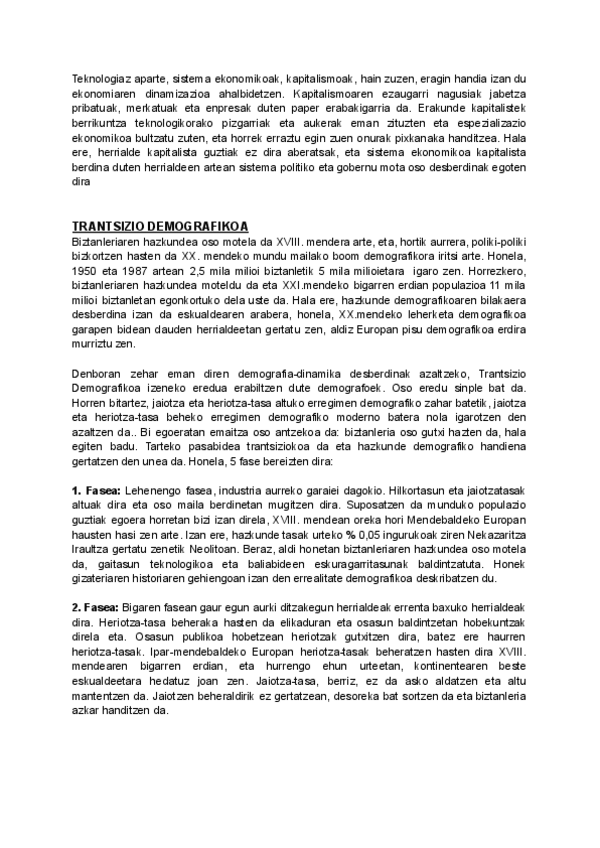 Teknologiaz aparte, sistema ekonomikoak, kapitalismoak, hain zuzen, eragin handia izan du ekonomiaren dinamizazioa ahalbidetzen. Kapitalismoaren ezaugarri nagusiak jabetza pribatuak, merkatuak eta enpresak duten paper erabakigarria da. Erakunde kapitalistek berrikuntza teknologikorako pizgarriak eta aukerak eman zituzten eta espezializazio ekonomikoa bultzatu zuten, eta horrek erraztu egin zuen onurak pixkanaka handitzea. Hala ere, herrialde kapitalista guztiak ez dira aberatsak, eta sistema ekonomikoa kapitalista berdina duten herrialdeen artean sistema politiko eta gobernu mota oso desberdinak egoten dira

TRANTSIZIO DEMOGRAFIKOA
Biztanleriaren hazkundea oso motela da XVIII. mendera arte, eta, hortik aurrera, poliki-poliki bizkortzen hasten da XX. mendeko mundu mailako boom demografikora iritsi arte. Honela, 1950 eta 1987 artean 2,5 mila milioi biztanletik 5 mila milioietara igaro zen. Horrezkero, biztanleriaren hazkundea moteldu da eta XXI.mendeko bigarren erdian populazioa 11 mila milioi biztanletan egonkortuko dela uste da. Hala ere, hazkunde demografikoaren bilakaera desberdina izan da eskualdearen arabera, honela, XX.mendeko leherketa demografikoa garapen bidean dauden herrialdeetan gertatu zen, aldiz Europan pisu demografikoa erdira murriztu zen.

Denboran zehar eman diren demografia-dinamika desberdinak azaltzeko, Trantsizio Demografikoa izeneko eredua erabiltzen dute demografoek. Oso eredu sinple bat da. Horren bitartez, jaiotza eta heriotza-tasa altuko erregimen demografiko zahar batetik, jaiotza eta heriotza-tasa beheko erregimen demografiko moderno batera nola igarotzen den azaltzen da.. Bi egoeratan emaitza oso antzekoa da: biztanleria oso gutxi hazten da, hala egiten badu. Tarteko pasabidea trantsiziokoa da eta hazkunde demografiko handiena gertatzen den unea da. Honela, 5 fase bereizten dira:

1. Fasea: Lehenengo fasea, industria aurreko garaiei dagokio. Hilkortasun eta jaiotzatasak altuak dira eta oso maila berdinetan mugitzen dira. Suposatzen da munduko populazio guztiak egoera horretan bizi izan direla, XVIII. mendean oreka hori Mendebaldeko Europan hausten hasi zen arte. Izan ere, hazkunde tasak urteko % 0,05 ingurukoak ziren Nekazaritza Iraultza gertatu zenetik Neolitoan. Beraz, aldi honetan biztanleriaren hazkundea oso motela da, gaitasun teknologikoa eta baliabideen eskuragarritasunak baldintzatuta. Honek gizateriaren historiaren gehiengoan izan den errealitate demografikoa deskribatzen du.

2. Fasea: Bigaren fasean gaur egun aurki ditzakegun herrialdeak errenta baxuko herrialdeak dira. Heriotza-tasa beheraka hasten da elikaduran eta osasun baldintzetan hobekuntzak direla eta. Osasun publikoa hobetzean heriotzak gutxitzen dira, batez ere haurren heriotza-tasak. Ipar-mendebaldeko Europan heriotza-tasak beheratzen hasten dira XVIII. mendearen bigarren erdian, eta hurrengo ehun urteetan, kontinentearen beste eskualdeetara hedatuz joan zen. Jaiotza-tasa, berriz, ez da asko aldatzen eta altu mantentzen da. Jaiotzen beheraldirik ez gertatzean, desoreka bat sortzen da eta biztanleria azkar handitzen da.